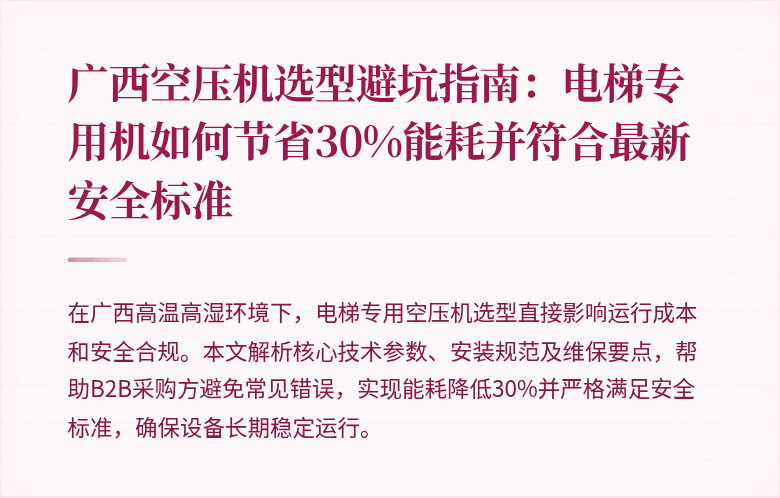 广西空压机选型避坑指南：电梯专用机如何节省30%能耗并符合最新安全标准

在广西高温高湿环境下，电梯专用空压机选型直接影响运行成本和安全合规。本文解析核心技术参数、安装规范及维保要点，帮助B2B采购方避免常见错误，实现能耗降低30%并严格满足安全标准，确保设备长期稳定运行。